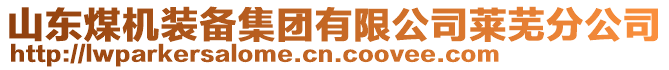 山东煤机装备集团有限公司莱芜分公司
http://lwparkersalome.cn.coovee.com